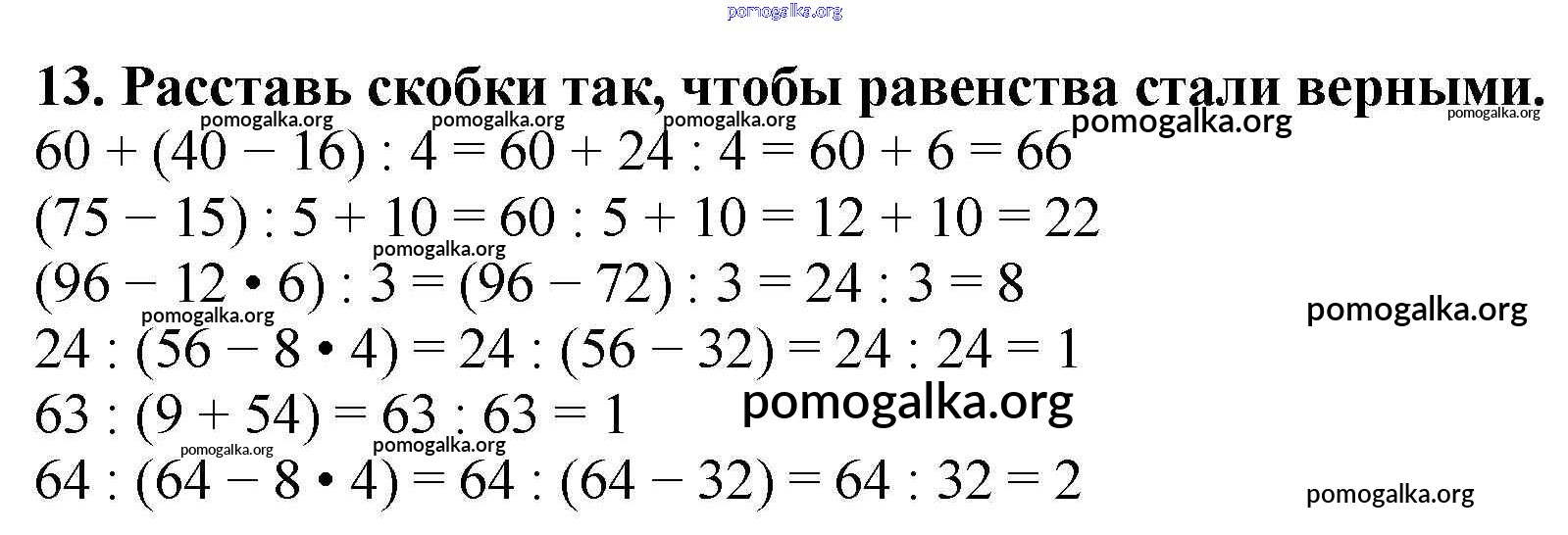 13. Расставь скобки так, чтобы равенства стали верными.

$60 + (40 - 16) : 4 = 60 + 24 : 4 = 60 + 6 = 66$

$(75 - 15) : 5 + 10 = 60 : 5 + 10 = 12 + 10 = 22$

$(96 - 12 \cdot 6) : 3 = (96 - 72) : 3 = 24 : 3 = 8$

$24 : (56 - 8 \cdot 4) = 24 : (56 - 32) = 24 : 24 = 1$

$63 : (9 + 54) = 63 : 63 = 1$

$64 : (64 - 8 \cdot 4) = 64 : (64 - 32) = 64 : 32 = 2$

pomogalka.org